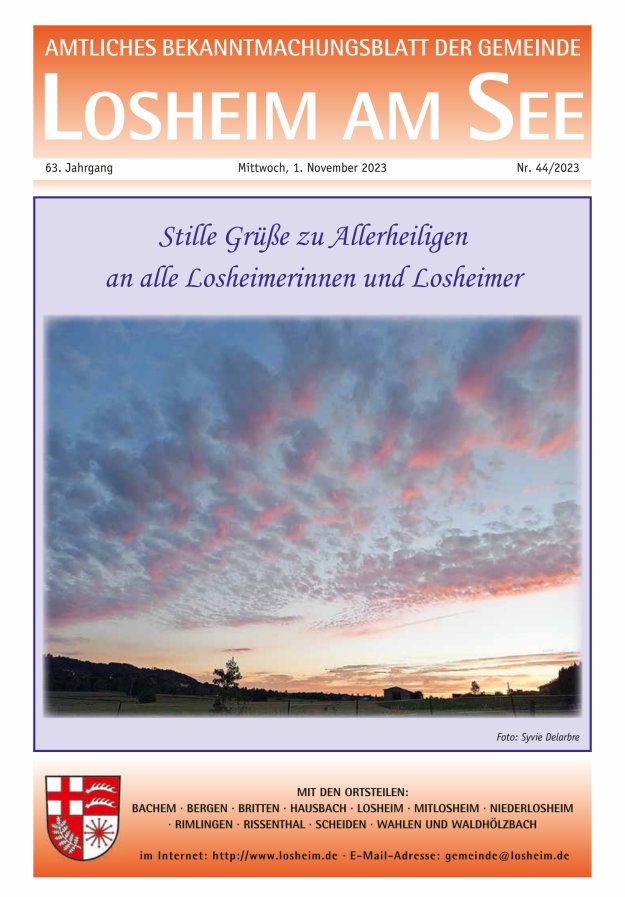 AMTLICHES BEKANNTMACHUNGSBLATT DER GEMEINDE

LOSHEIM AM SEE

63. Jahrgang

Mittwoch, 1. November 2023

Nr. 44/2023

Stille Grüße zu Allerheiligen an alle Losheimerinnen und Losheimer

Foto: Syvie Delarbre

MIT DEN ORTSTEILEN:
BACHEM · BERGEN · BRITTEN · HAUSBACH · LOSHEIM · MITLOSHEIM · NIEDERLOSHEIM · RIMLINGEN · RISSENTHAL · SCHEIDEN · WAHLEN UND WALDHÖLZBACH

im Internet: http://www.losheim.de · E-Mail-Adresse: gemeinde@losheim.de